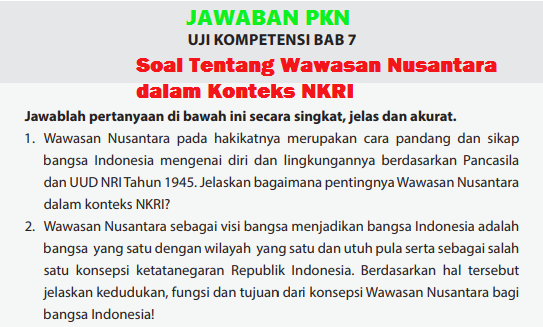 JAWABAN PKN

UJI KOMPETENSI BAB 7

Soal Tentang Wawasan Nusantara dalam Konteks NKRI

Jawablah pertanyaan di bawah ini secara singkat, jelas dan akurat.

1. Wawasan Nusantara pada hakikatnya merupakan cara pandang dan sikap bangsa Indonesia mengenai diri dan lingkungannya berdasarkan Pancasila dan UUD NRI Tahun 1945. Jelaskan bagaimana pentingnya Wawasan Nusantara dalam konteks NKRI?

2. Wawasan Nusantara sebagai visi bangsa menjadikan bangsa Indonesia adalah bangsa yang satu dengan wilayah yang satu dan utuh pula serta sebagai salah satu konsepsi ketatanegaran Republik Indonesia. Berdasarkan hal tersebut jelaskan kedudukan, fungsi dan tujuan dari konsepsi Wawasan Nusantara bagi bangsa Indonesia!